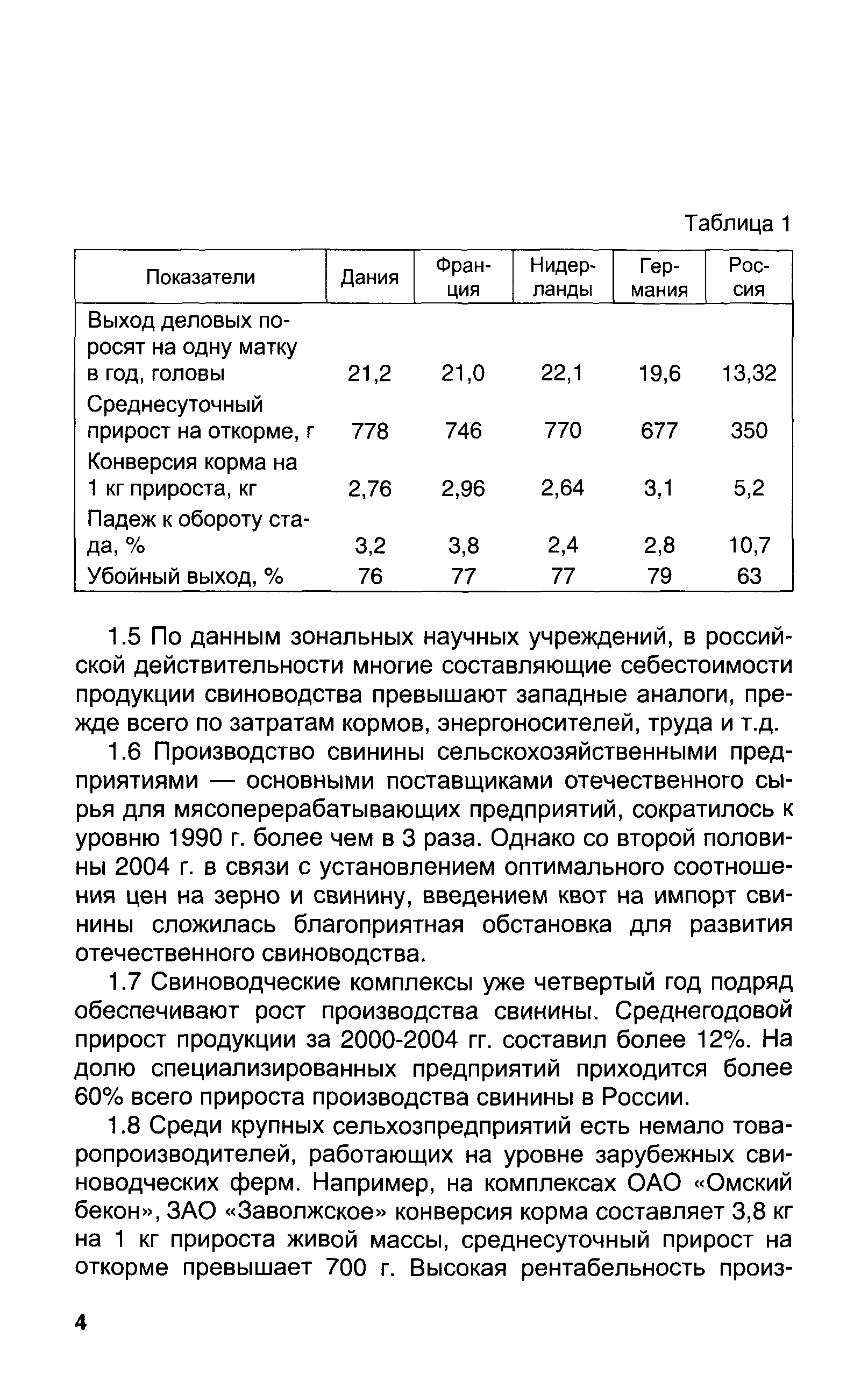 Таблица 1

| Показатели | Дания | Франция | Нидерланды | Германия | Россия |
|---|---|---|---|---|---|
| Выход деловых поросят на одну матку в год, головы | 21,2 | 21,0 | 22,1 | 19,6 | 13,32 |
| Среднесуточный прирост на откорме, г | 778 | 746 | 770 | 677 | 350 |
| Конверсия корма на 1 кг прироста, кг | 2,76 | 2,96 | 2,64 | 3,1 | 5,2 |
| Падеж к обороту стада, % | 3,2 | 3,8 | 2,4 | 2,8 | 10,7 |
| Убойный выход, % | 76 | 77 | 77 | 79 | 63 |

1.5 По данным зональных научных учреждений, в российской действительности многие составляющие себестоимости продукции свиноводства превышают западные аналоги, прежде всего по затратам кормов, энергоносителей, труда и т.д.

1.6 Производство свинины сельскохозяйственными предприятиями — основными поставщиками отечественного сырья для мясоперерабатывающих предприятий, сократилось к уровню 1990 г. более чем в 3 раза. Однако со второй половины 2004 г. в связи с установлением оптимального соотношения цен на зерно и свинину, введением квот на импорт свинины сложилась благоприятная обстановка для развития отечественного свиноводства.

1.7 Свиноводческие комплексы уже четвертый год подряд обеспечивают рост производства свинины. Среднегодовой прирост продукции за 2000-2004 гг. составил более 12%. На долю специализированных предприятий приходится более 60% всего прироста производства свинины в России.

1.8 Среди крупных сельхозпредприятий есть немало товаропроизводителей, работающих на уровне зарубежных свиноводческих ферм. Например, на комплексах ОАО «Омский бекон», ЗАО «Заволжское» конверсия корма составляет 3,8 кг на 1 кг прироста живой массы, среднесуточный прирост на откорме превышает 700 г. Высокая рентабельность произ-

4